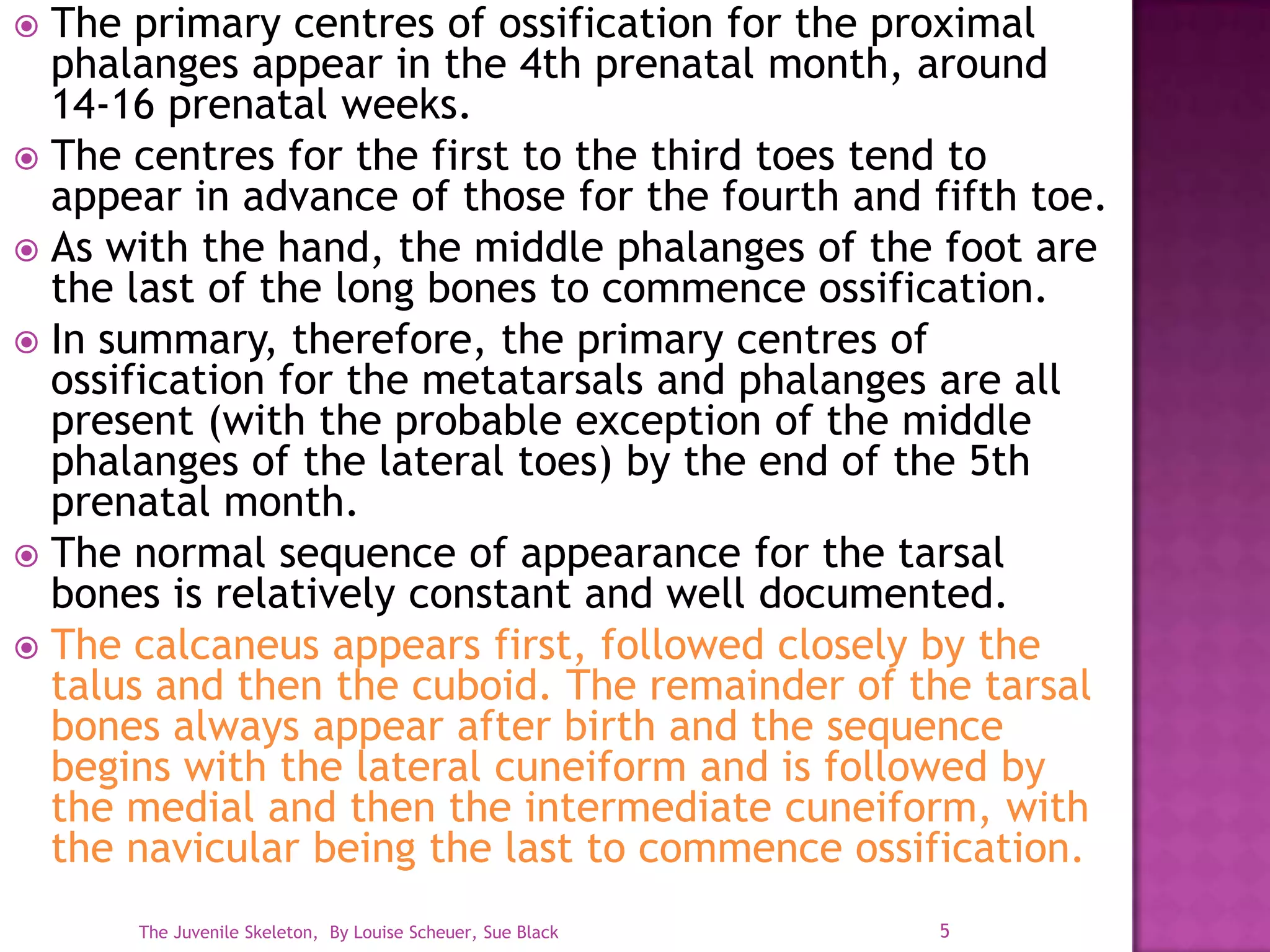 The primary centres of ossification for the proximal phalanges appear in the 4th prenatal month, around 14-16 prenatal weeks.

The centres for the first to the third toes tend to appear in advance of those for the fourth and fifth toe.

As with the hand, the middle phalanges of the foot are the last of the long bones to commence ossification.

In summary, therefore, the primary centres of ossification for the metatarsals and phalanges are all present (with the probable exception of the middle phalanges of the lateral toes) by the end of the 5th prenatal month.

The normal sequence of appearance for the tarsal bones is relatively constant and well documented.

The calcaneus appears first, followed closely by the talus and then the cuboid. The remainder of the tarsal bones always appear after birth and the sequence begins with the lateral cuneiform and is followed by the medial and then the intermediate cuneiform, with the navicular being the last to commence ossification.

The Juvenile Skeleton, By Louise Scheuer, Sue Black

5